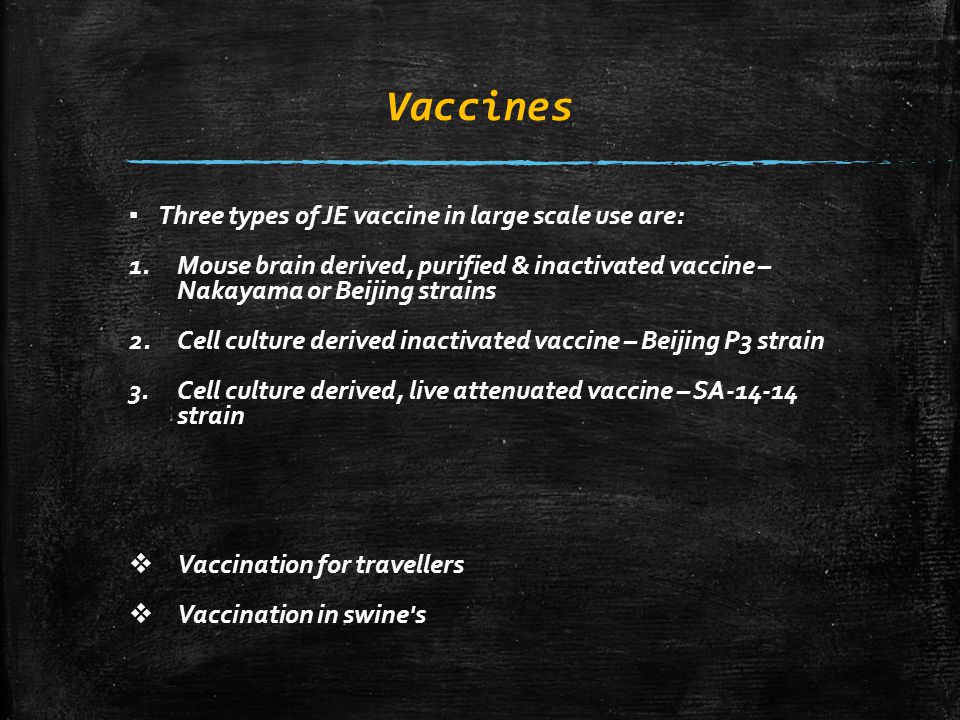 Vaccines

▪ Three types of JE vaccine in large scale use are:

1. Mouse brain derived, purified & inactivated vaccine – Nakayama or Beijing strains

2. Cell culture derived inactivated vaccine – Beijing P3 strain

3. Cell culture derived, live attenuated vaccine – SA-14-14 strain

❖ Vaccination for travellers

❖ Vaccination in swine's